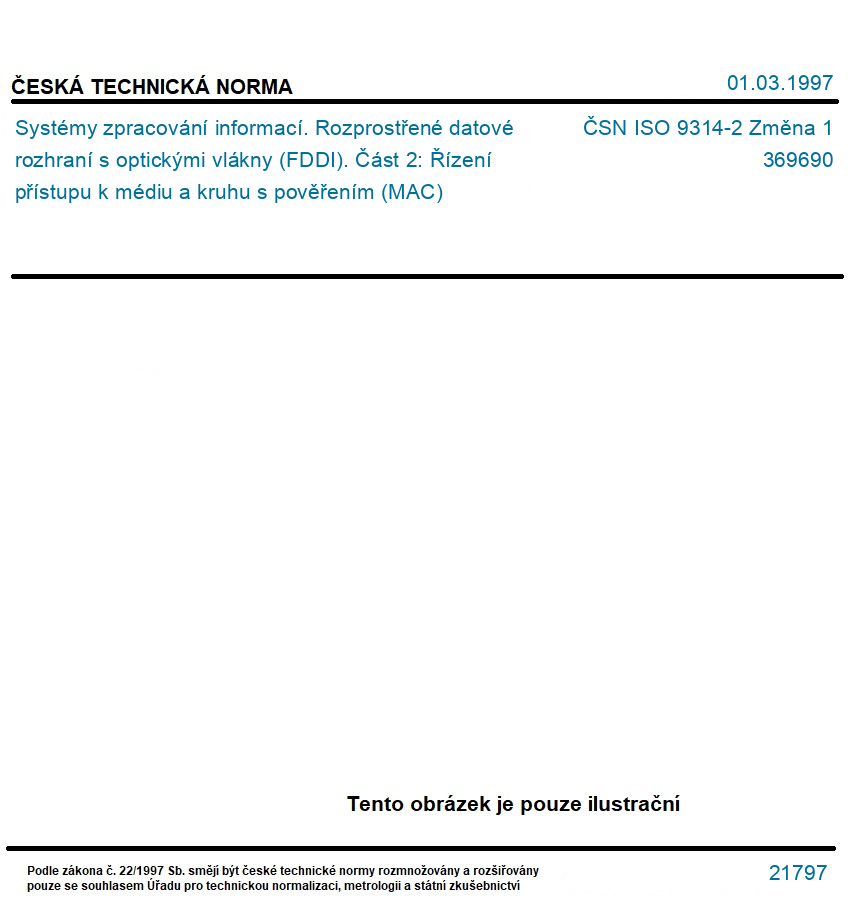 ČESKÁ TECHNICKÁ NORMA

01.03.1997

Systémy zpracování informací. Rozprostřené datové rozhraní s optickými vlákny (FDDI). Část 2: Řízení přístupu k médiu a kruhu s pověřením (MAC)

ČSN ISO 9314-2 Změna 1
369690

Tento obrázek je pouze ilustrační

Podle zákona č. 22/1997 Sb. smějí být české technické normy rozmnožovány a rozšiřovány pouze se souhlasem Úřadu pro technickou normalizaci, metrologii a státní zkušebnictví

21797